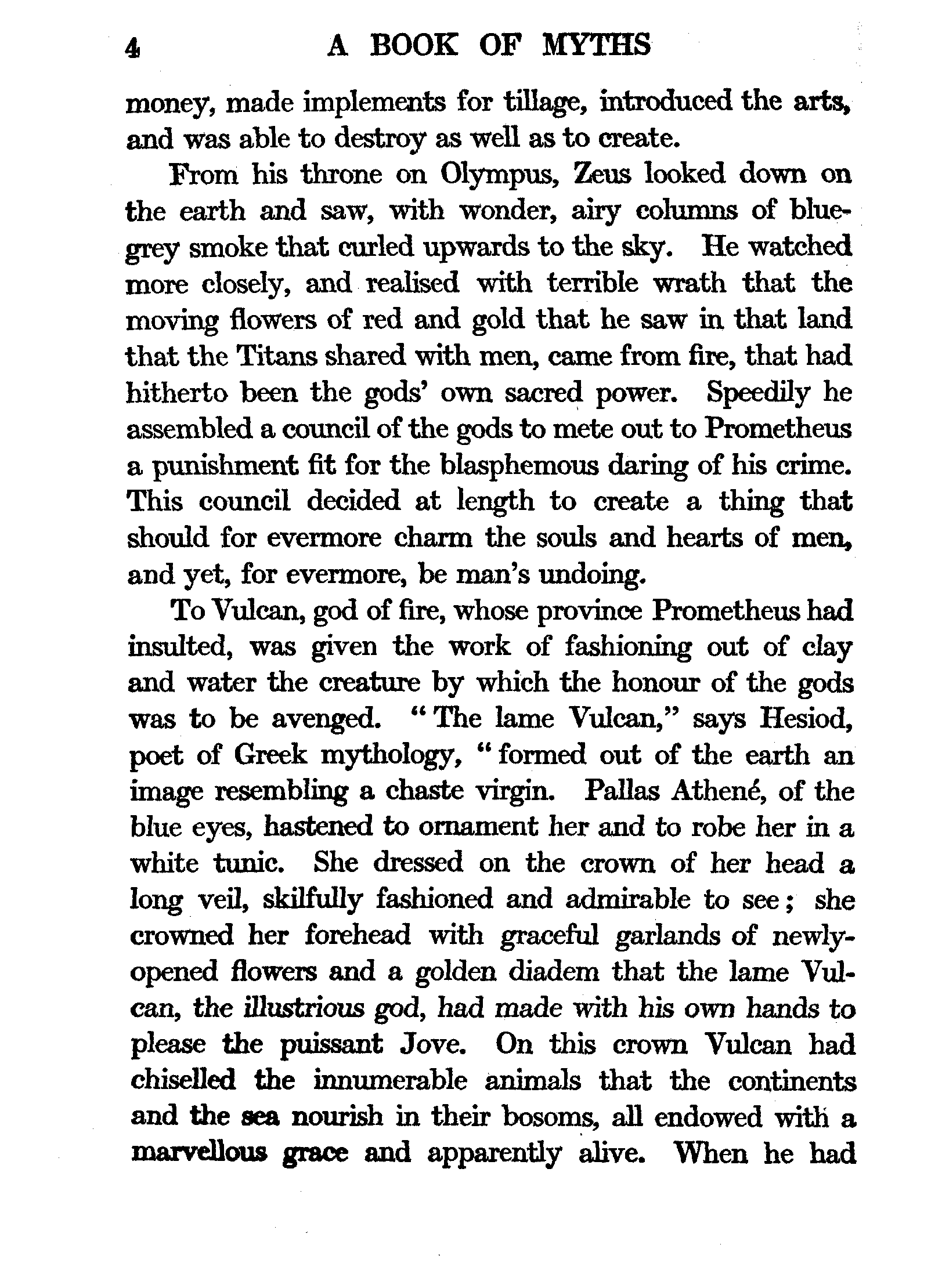 4 A BOOK OF MYTHS

money, made implements for tillage, introduced the arts, and was able to destroy as well as to create.

From his throne on Olympus, Zeus looked down on the earth and saw, with wonder, airy columns of blue-grey smoke that curled upwards to the sky. He watched more closely, and realised with terrible wrath that the moving flowers of red and gold that he saw in that land that the Titans shared with men, came from fire, that had hitherto been the gods' own sacred power. Speedily he assembled a council of the gods to mete out to Prometheus a punishment fit for the blasphemous daring of his crime. This council decided at length to create a thing that should for evermore charm the souls and hearts of men, and yet, for evermore, be man's undoing.

To Vulcan, god of fire, whose province Prometheus had insulted, was given the work of fashioning out of clay and water the creature by which the honour of the gods was to be avenged. "The lame Vulcan," says Hesiod, poet of Greek mythology, "formed out of the earth an image resembling a chaste virgin. Pallas Athené, of the blue eyes, hastened to ornament her and to robe her in a white tunic. She dressed on the crown of her head a long veil, skilfully fashioned and admirable to see; she crowned her forehead with graceful garlands of newly-opened flowers and a golden diadem that the lame Vulcan, the illustrious god, had made with his own hands to please the puissant Jove. On this crown Vulcan had chiselled the innumerable animals that the continents and the sea nourish in their bosoms, all endowed with a marvellous grace and apparently alive. When he had